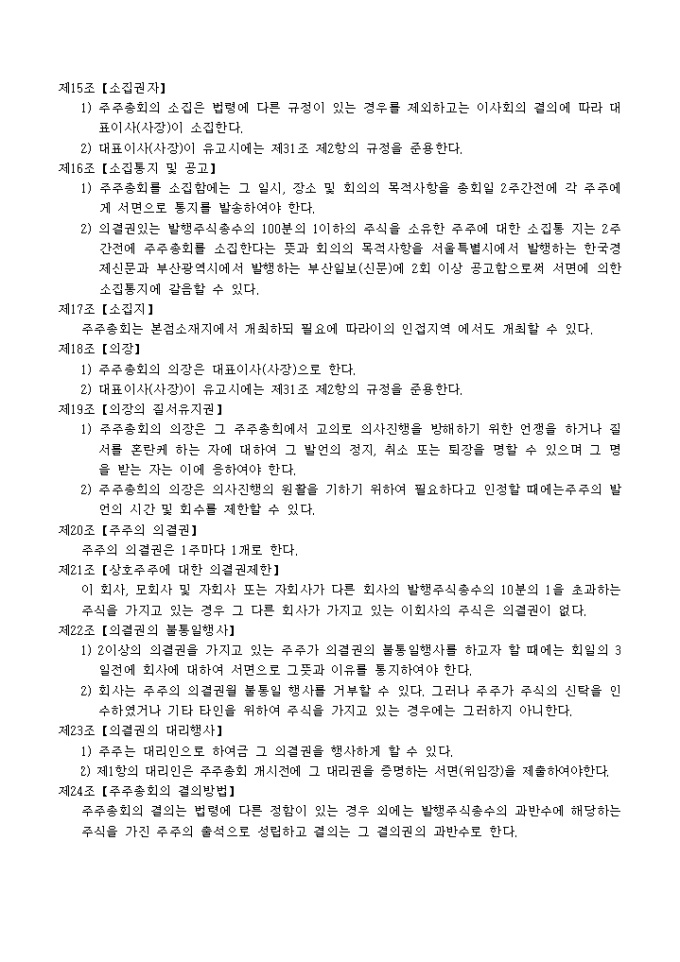 제15조【소집권자】
1) 주주총회의 소집은 법령에 다른 규정이 있는 경우를 제외하고는 이사회의 결의에 따라 대표이사(사장)이 소집한다.
2) 대표이사(사장)이 유고시에는 제31조 제2항의 규정을 준용한다.
제16조【소집통지 및 공고】
1) 주주총회를 소집함에는 그 일시, 장소 및 회의의 목적사항을 총회일 2주간전에 각 주주에게 서면으로 통지를 발송하여야 한다.
2) 의결권있는 발행주식총수의 100분의 1이하의 주식을 소유한 주주에 대한 소집통 지는 2주간전에 주주총회를 소집한다는 뜻과 회의의 목적사항을 서울특별시에서 발행하는 한국경제신문과 부산광역시에서 발행하는 부산일보(신문)에 2회 이상 공고함으로써 서면에 의한 소집통지에 갈음할 수 있다.
제17조【소집지】
주주총회는 본점소재지에서 개최하되 필요에 따라이의 인접지역 에서도 개최할 수 있다.
제18조【의장】
1) 주주총회의 의장은 대표이사(사장)으로 한다.
2) 대표이사(사장)이 유고시에는 제31조 제2항의 규정을 준용한다.
제19조【의장의 질서유지권】
1) 주주총회의 의장은 그 주주총회에서 고의로 의사진행을 방해하기 위한 언행을 하거나 질서를 혼란케 하는 자에 대하여 그 발언의 정지, 취소 또는 퇴장을 명할 수 있으며 그 명을 받는 자는 이에 응하여야 한다.
2) 주주총회의 의장은 의사진행의 원활을 기하기 위하여 필요하다고 인정할 때에는주주의 발언의 시간 및 회수를 제한할 수 있다.
제20조【주주의 의결권】
주주의 의결권은 1주마다 1개로 한다.
제21조【상호주주에 대한 의결권제한】
이 회사, 모회사 및 자회사 또는 자회사가 다른 회사의 발행주식총수의 10분의 1을 초과하는 주식을 가지고 있는 경우 그 다른 회사가 가지고 있는 이회사의 주식은 의결권이 없다.
제22조【의결권의 불통일행사】
1) 2이상의 의결권을 가지고 있는 주주가 의결권의 불통일행사를 하고자 할 때에는 회일의 3일전에 회사에 대하여 서면으로 그뜻과 이유를 통지하여야 한다.
2) 회사는 주주의 의결권의 불통일 행사를 거부할 수 있다. 그러나 주주가 주식의 신탁을 인수하였거나 기타 타인을 위하여 주식을 가지고 있는 경우에는 그러하지 아니한다.
제23조【의결권의 대리행사】
1) 주주는 대리인으로 하여금 그 의결권을 행사하게 할 수 있다.
2) 제1항의 대리인은 주주총회 개시전에 그 대리권을 증명하는 서면(위임장)을 제출하여야한다.
제24조【주주총회의 결의방법】
주주총회의 결의는 법령에 다른 정함이 있는 경우 외에는 발행주식총수의 과반수에 해당하는 주식을 가진 주주의 출석으로 성립하고 결의는 그 결의권의 과반수로 한다.